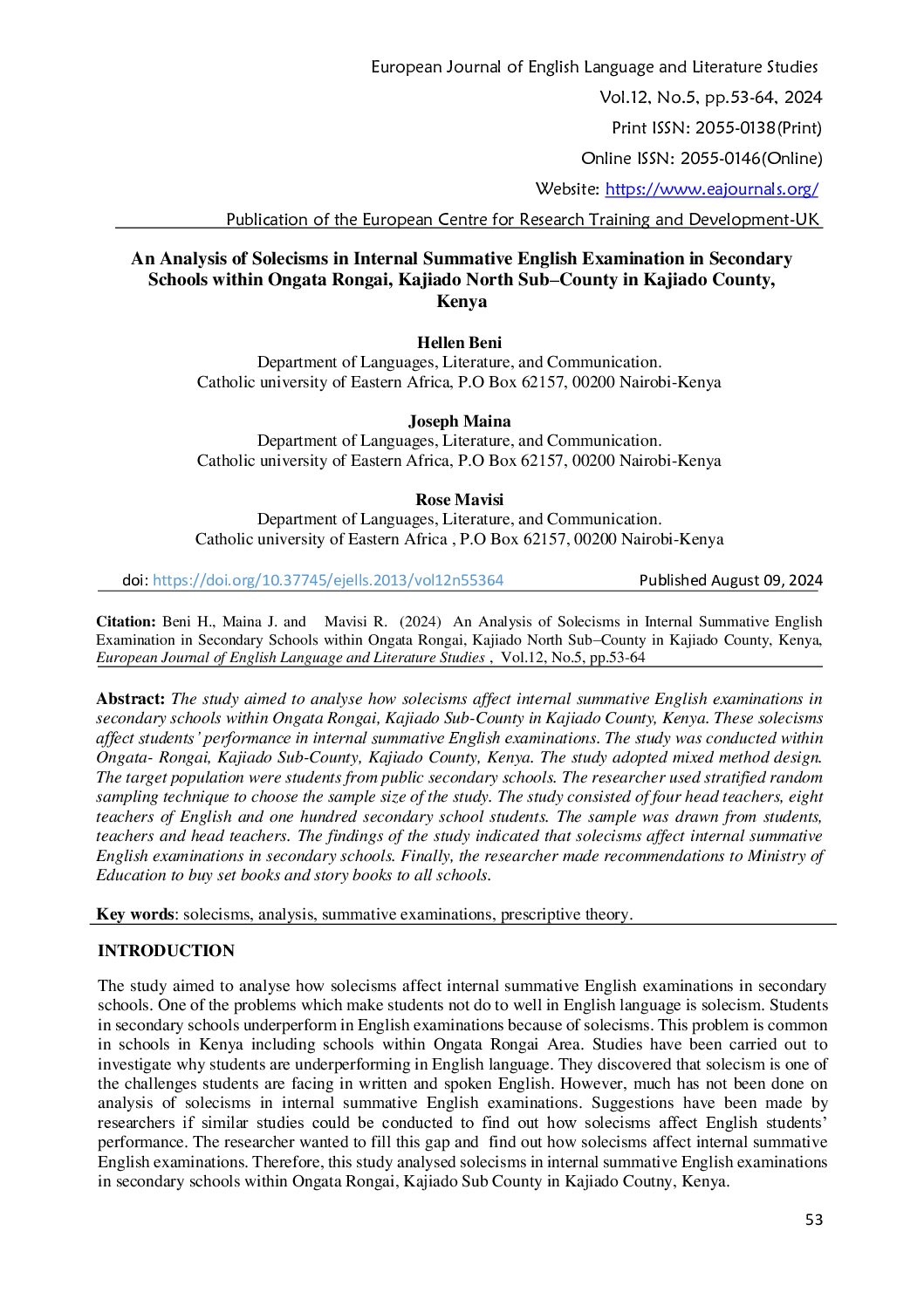 European Journal of English Language and Literature Studies
Vol.12, No.5, pp.53-64, 2024
Print ISSN: 2055-0138(Print)
Online ISSN: 2055-0146(Online)
Website: https://www.eajournals.org/
Publication of the European Centre for Research Training and Development-UK

An Analysis of Solecisms in Internal Summative English Examination in Secondary Schools within Ongata Rongai, Kajiado North Sub–County in Kajiado County, Kenya

Hellen Beni
Department of Languages, Literature, and Communication.
Catholic university of Eastern Africa, P.O Box 62157, 00200 Nairobi-Kenya

Joseph Maina
Department of Languages, Literature, and Communication.
Catholic university of Eastern Africa, P.O Box 62157, 00200 Nairobi-Kenya

Rose Mavisi
Department of Languages, Literature, and Communication.
Catholic university of Eastern Africa , P.O Box 62157, 00200 Nairobi-Kenya

doi: https://doi.org/10.37745/ejells.2013/vol12n55364 Published August 09, 2024

Citation: Beni H., Maina J. and Mavisi R. (2024) An Analysis of Solecisms in Internal Summative English Examination in Secondary Schools within Ongata Rongai, Kajiado North Sub–County in Kajiado County, Kenya, European Journal of English Language and Literature Studies , Vol.12, No.5, pp.53-64

Abstract: The study aimed to analyse how solecisms affect internal summative English examinations in secondary schools within Ongata Rongai, Kajiado Sub-County in Kajiado County, Kenya. These solecisms affect students' performance in internal summative English examinations. The study was conducted within Ongata- Rongai, Kajiado Sub-County, Kajiado County, Kenya. The study adopted mixed method design. The target population were students from public secondary schools. The researcher used stratified random sampling technique to choose the sample size of the study. The study consisted of four head teachers, eight teachers of English and one hundred secondary school students. The sample was drawn from students, teachers and head teachers. The findings of the study indicated that solecisms affect internal summative English examinations in secondary schools. Finally, the researcher made recommendations to Ministry of Education to buy set books and story books to all schools.

Key words: solecisms, analysis, summative examinations, prescriptive theory.

INTRODUCTION

The study aimed to analyse how solecisms affect internal summative English examinations in secondary schools. One of the problems which make students not do to well in English language is solecism. Students in secondary schools underperform in English examinations because of solecisms. This problem is common in schools in Kenya including schools within Ongata Rongai Area. Studies have been carried out to investigate why students are underperforming in English language. They discovered that solecism is one of the challenges students are facing in written and spoken English. However, much has not been done on analysis of solecisms in internal summative English examinations. Suggestions have been made by researchers if similar studies could be conducted to find out how solecisms affect English students' performance. The researcher wanted to fill this gap and find out how solecisms affect internal summative English examinations. Therefore, this study analysed solecisms in internal summative English examinations in secondary schools within Ongata Rongai, Kajiado Sub County in Kajiado Coutny, Kenya.

53